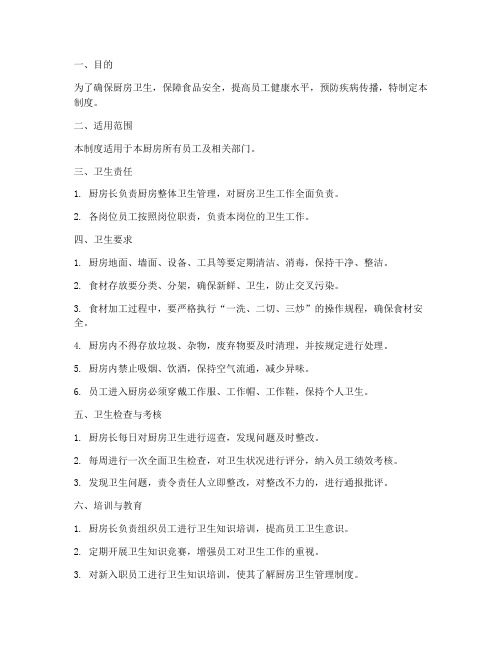 一、目的

为了确保厨房卫生，保障食品安全，提高员工健康水平，预防疾病传播，特制定本制度。

二、适用范围

本制度适用于本厨房所有员工及相关部门。

三、卫生责任

1. 厨房长负责厨房整体卫生管理，对厨房卫生工作全面负责。

2. 各岗位员工按照岗位职责，负责本岗位的卫生工作。

四、卫生要求

1. 厨房地面、墙面、设备、工具等要定期清洁、消毒，保持干净、整洁。

2. 食材存放要分类、分架，确保新鲜、卫生，防止交叉污染。

3. 食材加工过程中，要严格执行“一洗、二切、三炒”的操作规程，确保食材安全。

4. 厨房内不得存放垃圾、杂物，废弃物要及时清理，并按规定进行处理。

5. 厨房内禁止吸烟、饮酒，保持空气流通，减少异味。

6. 员工进入厨房必须穿戴工作服、工作帽、工作鞋，保持个人卫生。

五、卫生检查与考核

1. 厨房长每日对厨房卫生进行巡查，发现问题及时整改。

2. 每周进行一次全面卫生检查，对卫生状况进行评分，纳入员工绩效考核。

3. 发现卫生问题，责令责任人立即整改，对整改不力的，进行通报批评。

六、培训与教育

1. 厨房长负责组织员工进行卫生知识培训，提高员工卫生意识。

2. 定期开展卫生知识竞赛，增强员工对卫生工作的重视。

3. 对新入职员工进行卫生知识培训，使其了解厨房卫生管理制度。